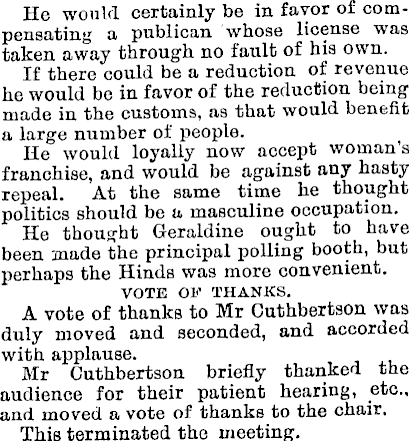 He would certainly be in favor of compensating a publican whose license was taken away through no fault of his own.

If there could be a reduction of revenue he would be in favor of the reduction being made in the customs, as that would benefit a large number of people.

He would loyally now accept woman's franchise, and would be against any hasty repeal. At the same time he thought politics should be a masculine occupation.

He thought Geraldine ought to have been made the principal polling booth, but perhaps the Hinds was more convenient.

VOTE OF THANKS.

A vote of thanks to Mr Cuthbertson was duly moved and seconded, and accorded with applause.

Mr Cuthbertson briefly thanked the audience for their patient hearing, etc., and moved a vote of thanks to the chair.

This terminated the meeting.